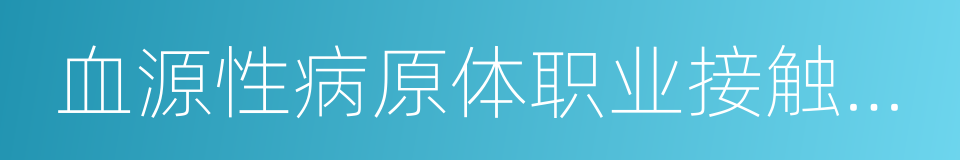 血源性病原体职业接触...